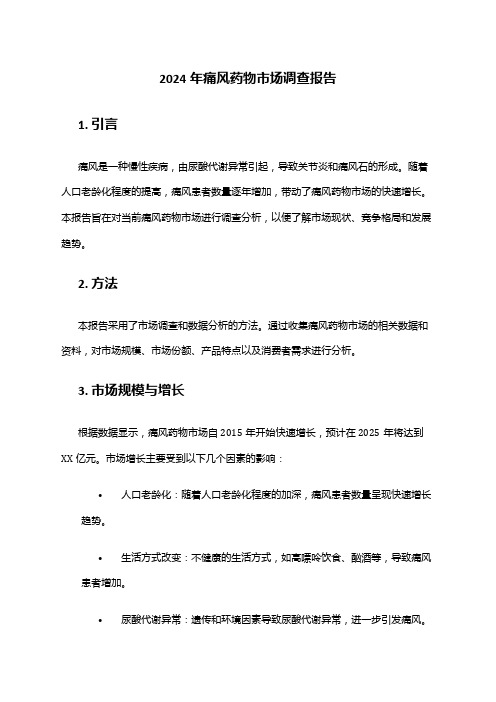 2024 年痛风药物市场调查报告

1. 引言

痛风是一种慢性疾病，由尿酸代谢异常引起，导致关节炎和痛风石的形成。随着人口老龄化程度的提高，痛风患者数量逐年增加，带动了痛风药物市场的快速增长。本报告旨在对当前痛风药物市场进行调查分析，以便了解市场现状、竞争格局和发展趋势。

2. 方法

本报告采用了市场调查和数据分析的方法。通过收集痛风药物市场的相关数据和资料，对市场规模、市场份额、产品特点以及消费者需求进行分析。

3. 市场规模与增长

根据数据显示，痛风药物市场自 2015 年开始快速增长，预计在 2025 年将达到 XX 亿元。市场增长主要受到以下几个因素的影响：

• 人口老龄化：随着人口老龄化程度的加深，痛风患者数量呈现快速增长趋势。

• 生活方式改变：不健康的生活方式，如高嘌呤饮食、酗酒等，导致痛风患者增加。

• 尿酸代谢异常：遗传和环境因素导致尿酸代谢异常，进一步引发痛风。